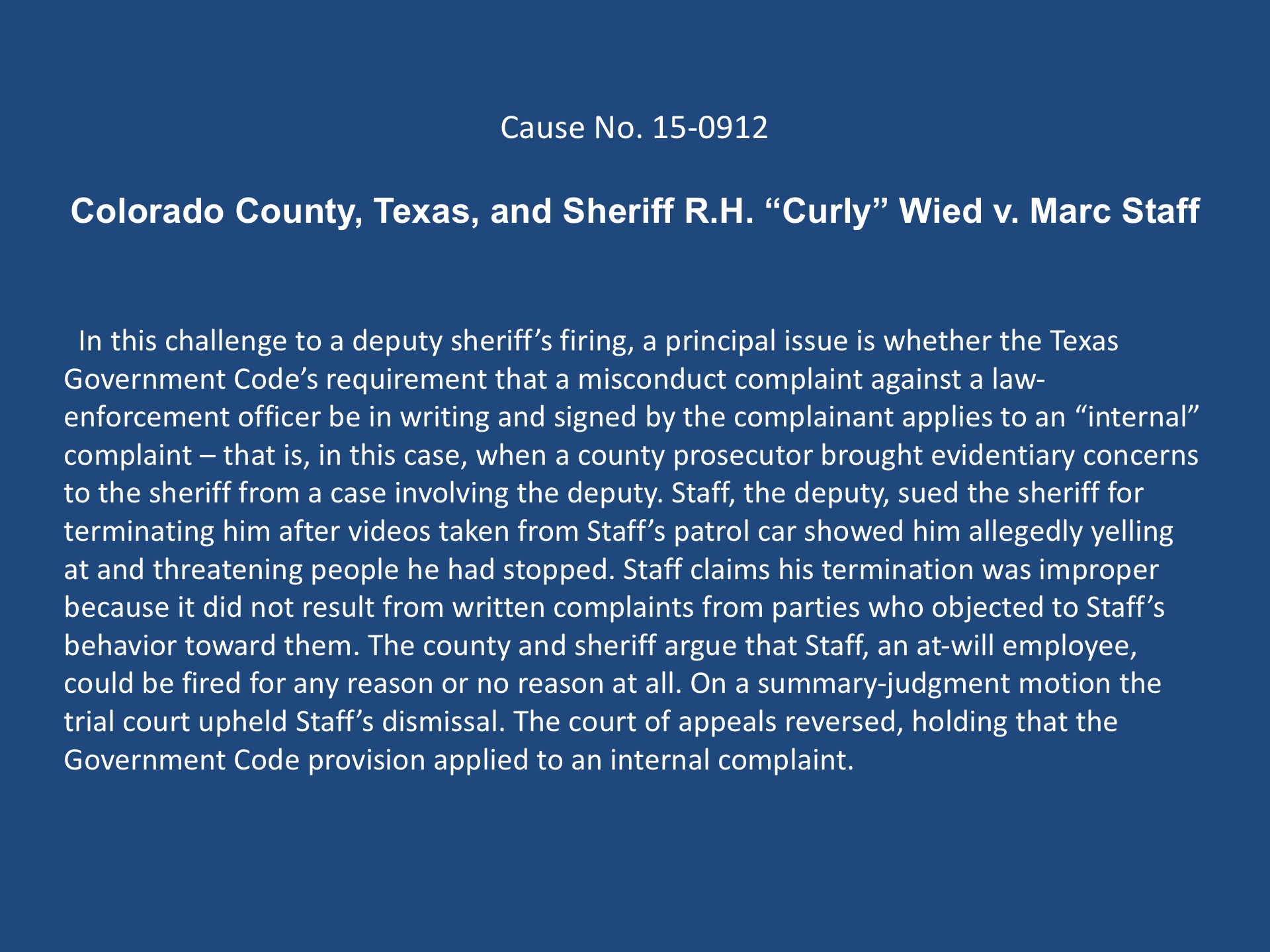 Cause No. 15-0912

Colorado County, Texas, and Sheriff R.H. "Curly" Wied v. Marc Staff

In this challenge to a deputy sheriff's firing, a principal issue is whether the Texas Government Code's requirement that a misconduct complaint against a law-enforcement officer be in writing and signed by the complainant applies to an "internal" complaint – that is, in this case, when a county prosecutor brought evidentiary concerns to the sheriff from a case involving the deputy. Staff, the deputy, sued the sheriff for terminating him after videos taken from Staff's patrol car showed him allegedly yelling at and threatening people he had stopped. Staff claims his termination was improper because it did not result from written complaints from parties who objected to Staff's behavior toward them. The county and sheriff argue that Staff, an at-will employee, could be fired for any reason or no reason at all. On a summary-judgment motion the trial court upheld Staff's dismissal. The court of appeals reversed, holding that the Government Code provision applied to an internal complaint.